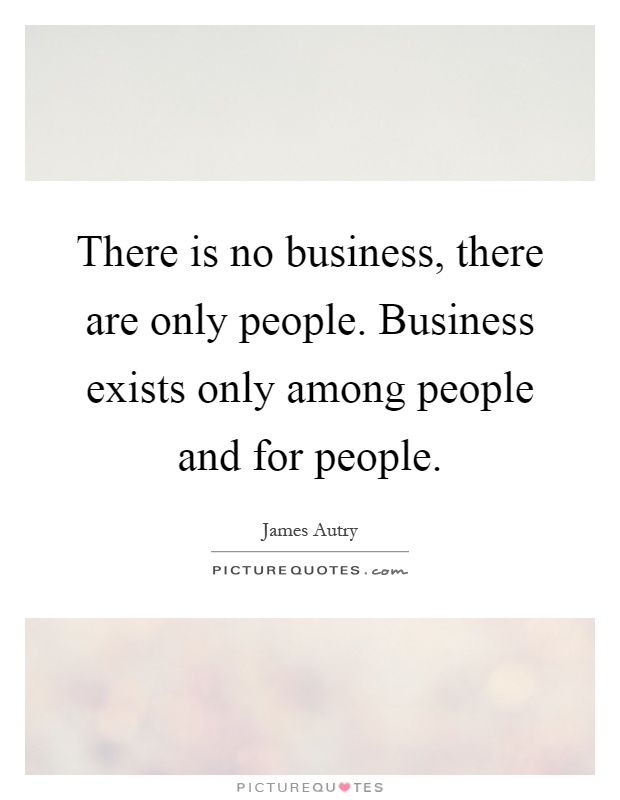 There is no business, there are only people. Business exists only among people and for people.

James Autry

PICTUREQUOTES.com

PICTUREQUOTES